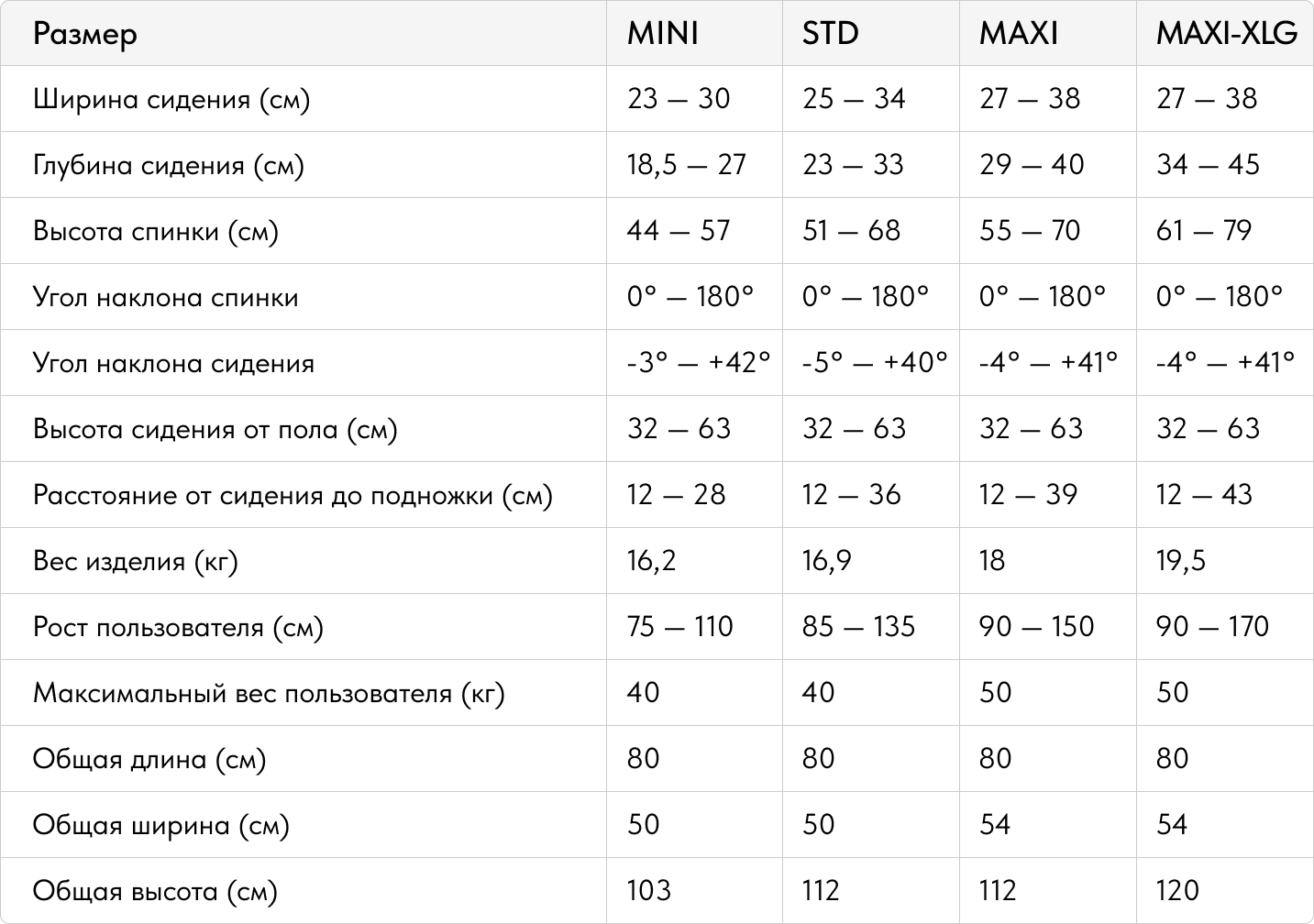 | Размер | MINI | STD | MAXI | MAXI-XLG |
|---|---|---|---|---|
| Ширина сидения (см) | 23 — 30 | 25 — 34 | 27 — 38 | 27 — 38 |
| Глубина сидения (см) | 18,5 — 27 | 23 — 33 | 29 — 40 | 34 — 45 |
| Высота спинки (см) | 44 — 57 | 51 — 68 | 55 — 70 | 61 — 79 |
| Угол наклона спинки | 0° — 180° | 0° — 180° | 0° — 180° | 0° — 180° |
| Угол наклона сидения | -3° — +42° | -5° — +40° | -4° — +41° | -4° — +41° |
| Высота сидения от пола (см) | 32 — 63 | 32 — 63 | 32 — 63 | 32 — 63 |
| Расстояние от сидения до подножки (см) | 12 — 28 | 12 — 36 | 12 — 39 | 12 — 43 |
| Вес изделия (кг) | 16,2 | 16,9 | 18 | 19,5 |
| Рост пользователя (см) | 75 — 110 | 85 — 135 | 90 — 150 | 90 — 170 |
| Максимальный вес пользователя (кг) | 40 | 40 | 50 | 50 |
| Общая длина (см) | 80 | 80 | 80 | 80 |
| Общая ширина (см) | 50 | 50 | 54 | 54 |
| Общая высота (см) | 103 | 112 | 112 | 120 |